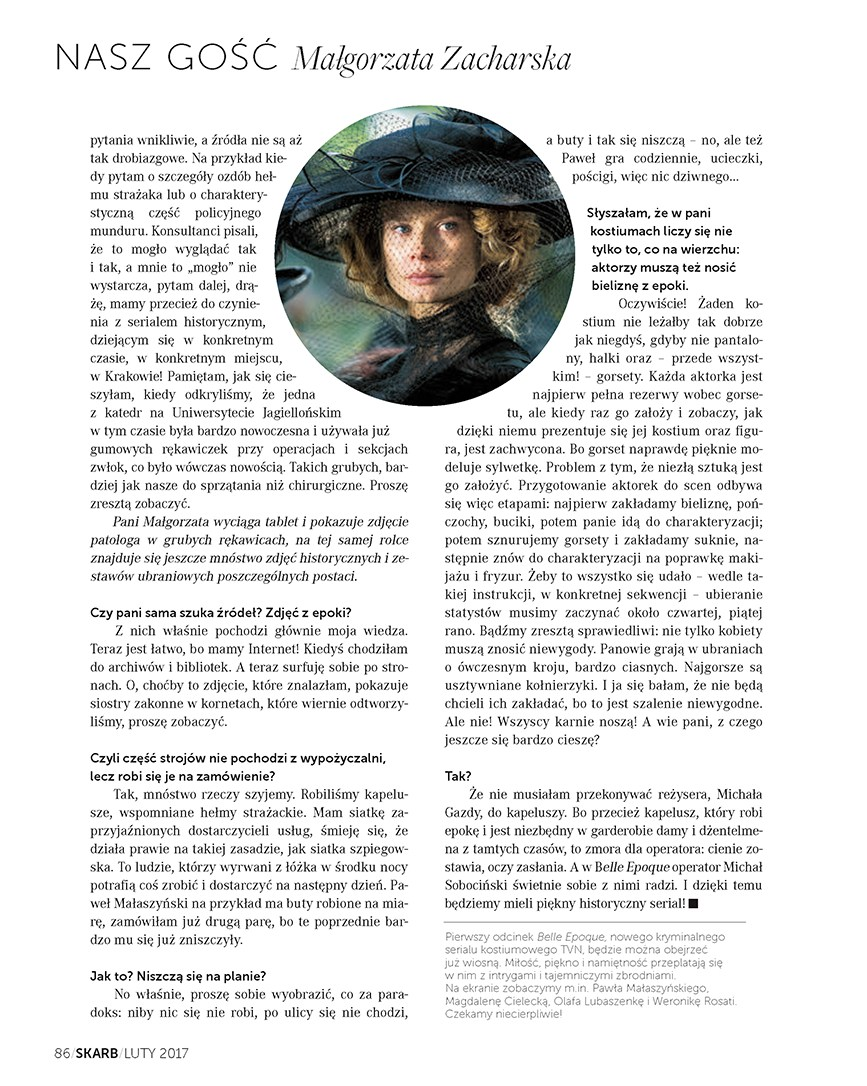 NASZ GOŚĆ Małgorzata Zacharska

pytania wnikliwie, a źródła nie są aż tak drobiazgowe. Na przykład kiedy pytam o szczegóły ozdób hełmu strażaka lub o charakterystyczną część policyjnego munduru. Konsultanci pisali, że to mogło wyglądać tak i tak, a mnie to „mogło" nie wystarcza, pytam dalej, drążę, mamy przecież do czynienia z serialem historycznym, dziejącym się w konkretnym czasie, w konkretnym miejscu, w Krakowie! Pamiętam, jak się cieszyłam, kiedy odkryliśmy, że jedna z katedr na Uniwersytecie Jagiellońskim w tym czasie była bardzo nowoczesna i używała już gumowych rękawiczek przy operacjach i sekcjach zwłok, co było wówczas nowością. Takich grubych, bardziej jak nasze do sprzątania niż chirurgiczne. Proszę zresztą zobaczyć.

Pani Małgorzata wyciąga tablet i pokazuje zdjęcie patologa w grubych rękawicach, na tej samej rolce znajduje się jeszcze mnóstwo zdjęć historycznych i zestawów ubraniowych poszczególnych postaci.

Czy pani sama szuka źródeł? Zdjęć z epoki?

Z nich właśnie pochodzi głównie moja wiedza. Teraz jest łatwo, bo mamy Internet! Kiedyś chodziłam do archiwów i bibliotek. A teraz surfuję sobie po stronach. O, choćby to zdjęcie, które znalazłam, pokazuje siostry zakonne w kornetach, które wiernie odtworzyliśmy, proszę zobaczyć.

Czyli część strojów nie pochodzi z wypożyczalni, lecz robi się je na zamówienie?

Tak, mnóstwo rzeczy szyjemy. Robiliśmy kapelusze, wspomniane hełmy strażackie. Mam siatkę zaprzyjaźnionych dostarczycieli usług, śmieję się, że działa prawie na takiej zasadzie, jak siatka szpiegowska. To ludzie, którzy wyrwani z łóżka w środku nocy potrafią coś zrobić i dostarczyć na następny dzień. Paweł Małaszyński na przykład ma buty robione na miarę, zamówiłam już drugą parę, bo te poprzednie bardzo mu się już zniszczyły.

Jak to? Niszczą się na planie?

No właśnie, proszę sobie wyobrazić, co za paradoks: niby nic się nie robi, po ulicy się nie chodzi, a buty i tak się niszczą – no, ale też Paweł gra codziennie, ucieczki, pościgi, więc nic dziwnego...

Słyszałam, że w pani kostiumach liczy się nie tylko to, co na wierzchu: aktorzy muszą też nosić bieliznę z epoki.

Oczywiście! Żaden kostium nie leżałby tak dobrze jak niegdyś, gdyby nie pantalony, halki oraz – przede wszystkim! – gorsety. Każda aktorka jest najpierw pełna rezerwy wobec gorsetu, ale kiedy raz go założy i zobaczy, jak dzięki niemu prezentuje się jej kostium oraz figura, jest zachwycona. Bo gorset naprawdę pięknie modeluje sylwetkę. Problem z tym, że niezłą sztuką jest go założyć. Przygotowanie aktorek do scen odbywa się więc etapami: najpierw zakładamy bieliznę, pończochy, buciki, potem panie idą do charakteryzacji; potem sznurujemy gorsety i zakładamy suknie, następnie znów do charakteryzacji na poprawkę makijażu i fryzur. Żeby to wszystko się udało – wedle takiej instrukcji, w konkretnej sekwencji – ubieranie statystów musimy zaczynać około czwartej, piątej rano. Bądźmy zresztą sprawiedliwi: nie tylko kobiety muszą znosić niewygody. Panowie grają w ubraniach o ówczesnym kroju, bardzo ciasnych. Najgorsze są usztywniane kołnierzyki. I ja się bałam, że nie będą chcieli ich zakładać, bo to jest szalenie niewygodne. Ale nie! Wszyscy karnie noszą! A wie pani, z czego jeszcze się bardzo cieszę?

Tak?

Że nie musiałam przekonywać reżysera, Michała Gazdy, do kapeluszy. Bo przecież kapelusz, który robi epokę i jest niezbędny w garderobie damy i dżentelmena z tamtych czasów, to zmora dla operatora: cienie zostawia, oczy zasłania. A w Belle Epoque operator Michał Sobociński świetnie sobie z nimi radzi. I dzięki temu będziemy mieli piękny historyczny serial! ■

Pierwszy odcinek Belle Epoque, nowego kryminalnego serialu kostiumowego TVN, będzie można obejrzeć już wiosną. Miłość, piękno i namiętność przeplatają się w nim z intrygami i tajemniczymi zbrodniami. Na ekranie zobaczymy m.in. Pawła Małaszyńskiego, Magdalenę Cielecką, Olafa Lubaszenkę i Weronikę Rosati. Czekamy niecierpliwie!

86/SKARB/LUTY 2017